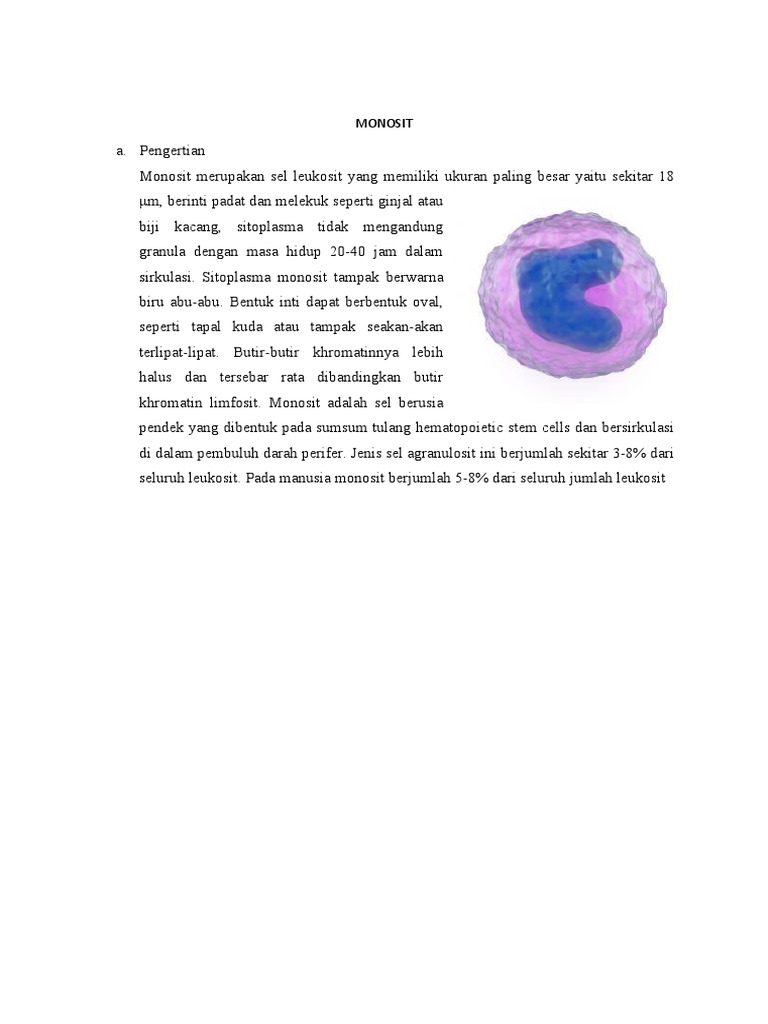 MONOSIT

a. Pengertian

Monosit merupakan sel leukosit yang memiliki ukuran paling besar yaitu sekitar 18 μm, berinti padat dan melekuk seperti ginjal atau biji kacang, sitoplasma tidak mengandung granula dengan masa hidup 20-40 jam dalam sirkulasi. Sitoplasma monosit tampak berwarna biru abu-abu. Bentuk inti dapat berbentuk oval, seperti tapal kuda atau tampak seakan-akan terlipat-lipat. Butir-butir khromatinnya lebih halus dan tersebar rata dibandingkan butir khromatin limfosit. Monosit adalah sel berusia pendek yang dibentuk pada sumsum tulang hematopoietic stem cells dan bersirkulasi di dalam pembuluh darah perifer. Jenis sel agranulosit ini berjumlah sekitar 3-8% dari seluruh leukosit. Pada manusia monosit berjumlah 5-8% dari seluruh jumlah leukosit